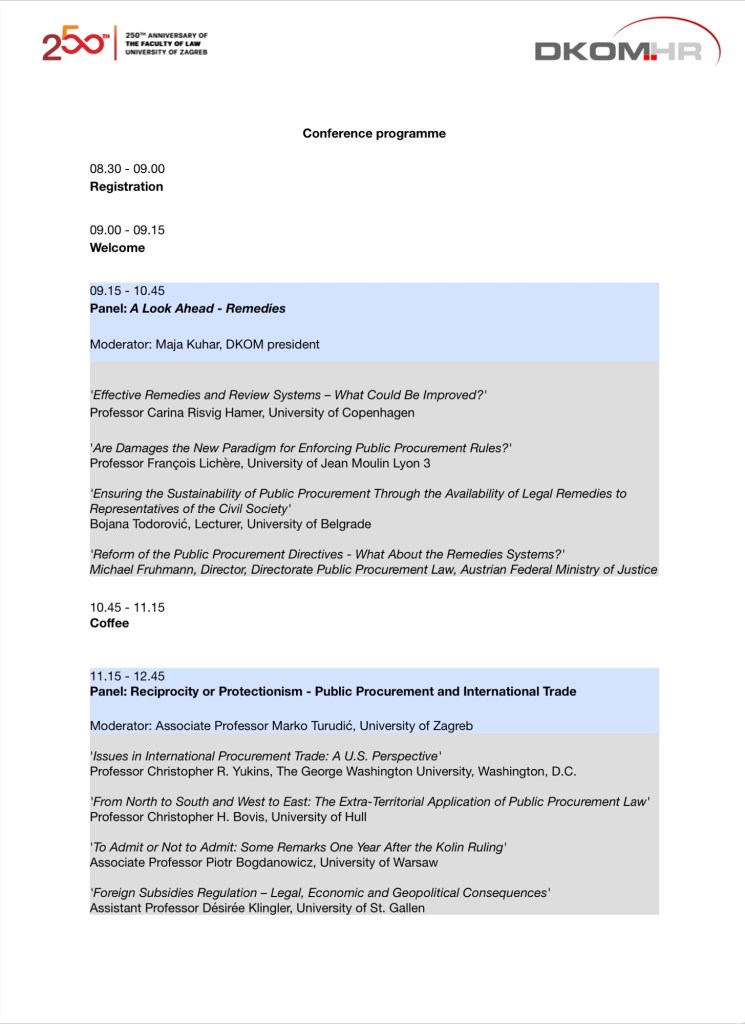 250TH 250TH ANNIVERSARY OF THE FACULTY OF LAW UNIVERSITY OF ZAGREB

DKOM.HR

Conference programme

08.30 - 09.00
Registration

09.00 - 09.15
Welcome

09.15 - 10.45
Panel: A Look Ahead - Remedies

Moderator: Maja Kuhar, DKOM president

'Effective Remedies and Review Systems – What Could Be Improved?'
Professor Carina Risvig Hamer, University of Copenhagen

'Are Damages the New Paradigm for Enforcing Public Procurement Rules?'
Professor François Lichère, University of Jean Moulin Lyon 3

'Ensuring the Sustainability of Public Procurement Through the Availability of Legal Remedies to Representatives of the Civil Society'
Bojana Todorović, Lecturer, University of Belgrade

'Reform of the Public Procurement Directives - What About the Remedies Systems?'
Michael Fruhmann, Director, Directorate Public Procurement Law, Austrian Federal Ministry of Justice

10.45 - 11.15
Coffee

11.15 - 12.45
Panel: Reciprocity or Protectionism - Public Procurement and International Trade

Moderator: Associate Professor Marko Turudić, University of Zagreb

'Issues in International Procurement Trade: A U.S. Perspective'
Professor Christopher R. Yukins, The George Washington University, Washington, D.C.

'From North to South and West to East: The Extra-Territorial Application of Public Procurement Law'
Professor Christopher H. Bovis, University of Hull

'To Admit or Not to Admit: Some Remarks One Year After the Kolin Ruling'
Associate Professor Piotr Bogdanowicz, University of Warsaw

'Foreign Subsidies Regulation – Legal, Economic and Geopolitical Consequences'
Assistant Professor Désirée Klingler, University of St. Gallen